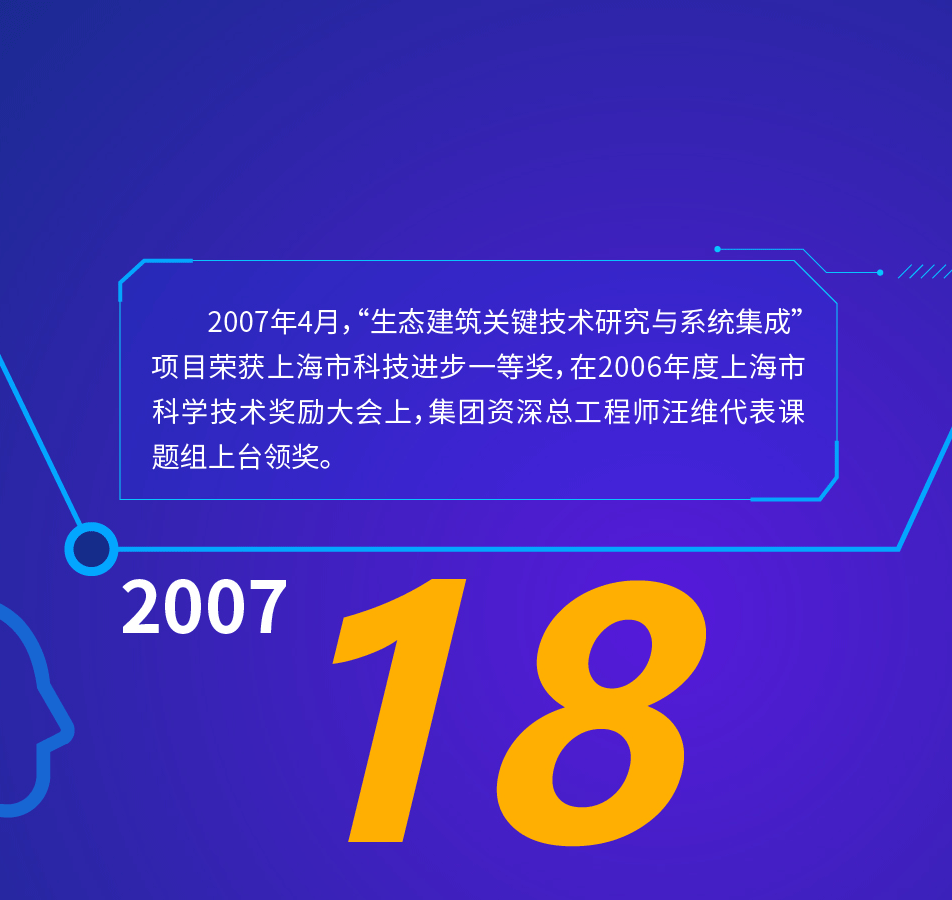 2007年4月，“生态建筑关键技术研究与系统集成”项目荣获上海市科技进步一等奖，在2006年度上海市科学技术奖励大会上，集团资深总工程师汪维代表课题组上台领奖。

2007

18